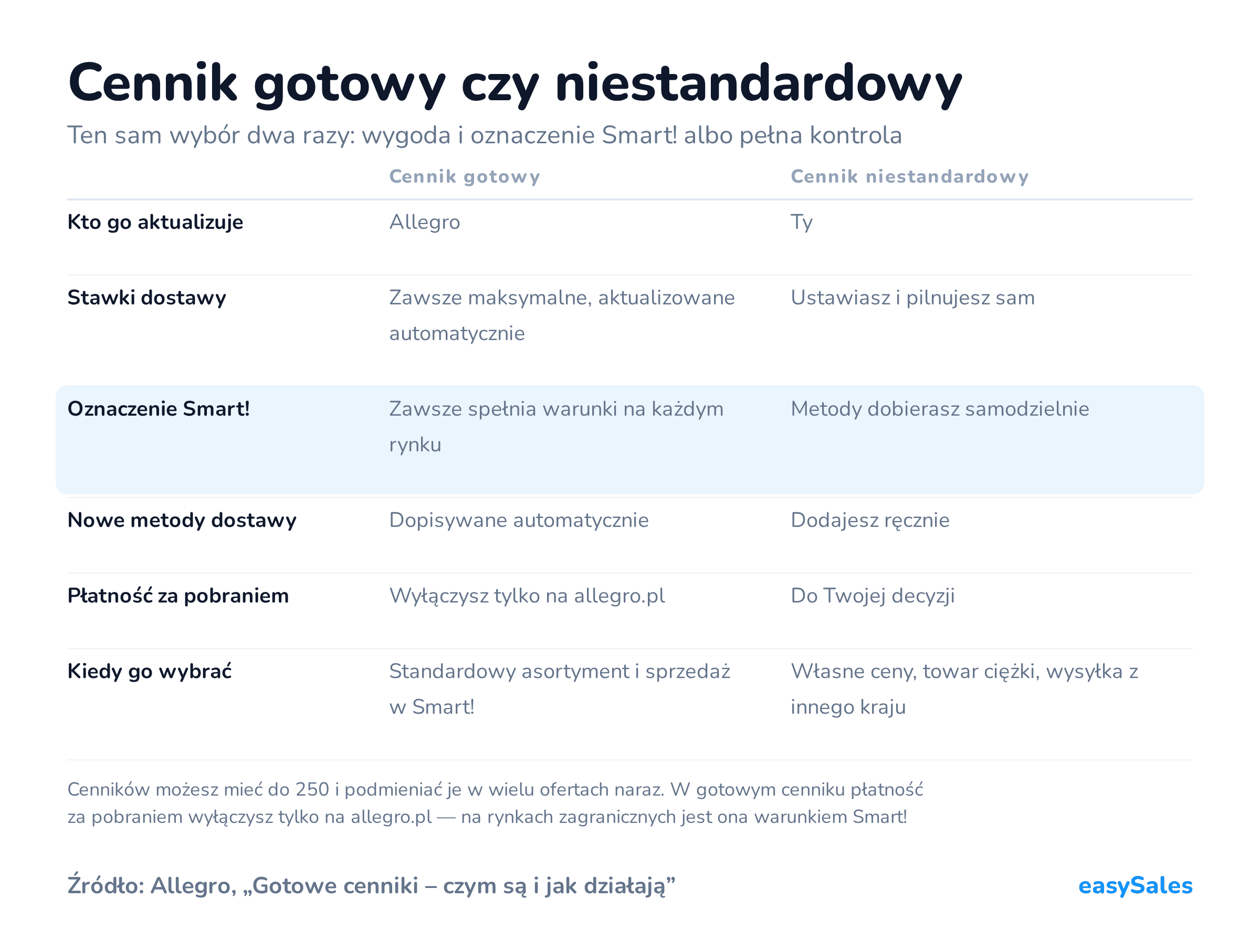 Cennik gotowy czy niestandardowy

Ten sam wybór dwa razy: wygoda i oznaczenie Smart! albo pełna kontrola

| | Cennik gotowy | Cennik niestandardowy |
|---|---|---|
| Kto go aktualizuje | Allegro | Ty |
| Stawki dostawy | Zawsze maksymalne, aktualizowane automatycznie | Ustawiasz i pilnujesz sam |
| Oznaczenie Smart! | Zawsze spełnia warunki na każdym rynku | Metody dobierasz samodzielnie |
| Nowe metody dostawy | Dopisywane automatycznie | Dodajesz ręcznie |
| Płatność za pobraniem | Wyłączysz tylko na allegro.pl | Do Twojej decyzji |
| Kiedy go wybrać | Standardowy asortyment i sprzedaż w Smart! | Własne ceny, towar ciężki, wysyłka z innego kraju |

Cenników możesz mieć do 250 i podmieniać je w wielu ofertach naraz. W gotowym cenniku płatność za pobraniem wyłączysz tylko na allegro.pl — na rynkach zagranicznych jest ona warunkiem Smart!

Źródło: Allegro, „Gotowe cenniki – czym są i jak działają”

easySales